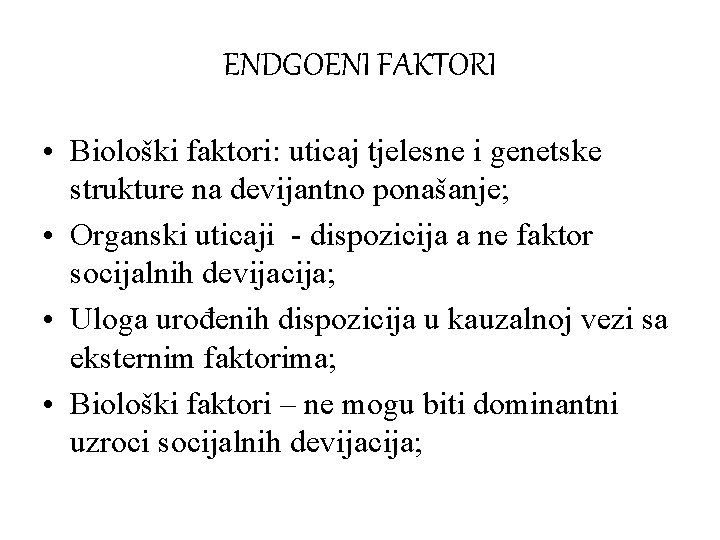 ENDGOENI FAKTORI

• Biološki faktori: uticaj tjelesne i genetske strukture na devijantno ponašanje;

• Organski uticaji - dispozicija a ne faktor socijalnih devijacija;

• Uloga urođenih dispozicija u kauzalnoj vezi sa eksternim faktorima;

• Biološki faktori – ne mogu biti dominantni uzroci socijalnih devijacija;